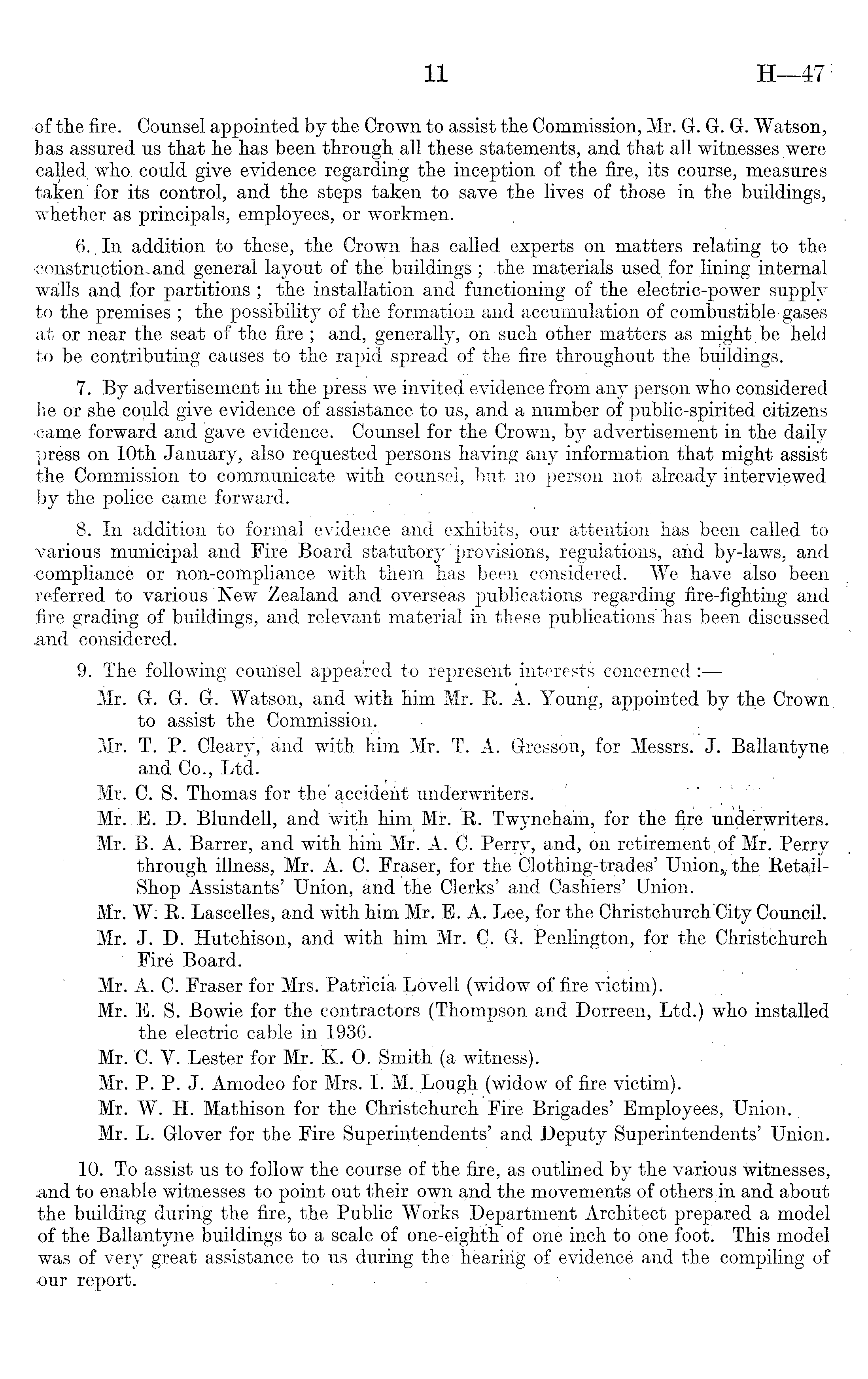 11 H—47

of the fire. Counsel appointed by the Crown to assist the Commission, Mr. G. G. G. Watson, has assured us that he has been through all these statements, and that all witnesses were called who could give evidence regarding the inception of the fire, its course, measures taken for its control, and the steps taken to save the lives of those in the buildings, whether as principals, employees, or workmen.

6. In addition to these, the Crown has called experts on matters relating to the construction and general layout of the buildings; the materials used for lining internal walls and for partitions; the installation and functioning of the electric-power supply to the premises; the possibility of the formation and accumulation of combustible gases at or near the seat of the fire; and, generally, on such other matters as might be held to be contributing causes to the rapid spread of the fire throughout the buildings.

7. By advertisement in the press we invited evidence from any person who considered he or she could give evidence of assistance to us, and a number of public-spirited citizens came forward and gave evidence. Counsel for the Crown, by advertisement in the daily press on 10th January, also requested persons having any information that might assist the Commission to communicate with counsel, but no person not already interviewed by the police came forward.

8. In addition to formal evidence and exhibits, our attention has been called to various municipal and Fire Board statutory provisions, regulations, and by-laws, and compliance or non-compliance with them has been considered. We have also been referred to various New Zealand and overseas publications regarding fire-fighting and fire grading of buildings, and relevant material in these publications has been discussed and considered.

9. The following counsel appeared to represent interests concerned:—

Mr. G. G. G. Watson, and with him Mr. R. A. Young, appointed by the Crown to assist the Commission.

Mr. T. P. Cleary, and with him Mr. T. A. Gresson, for Messrs. J. Ballantyne and Co., Ltd.

Mr. C. S. Thomas for the accident underwriters.

Mr. E. D. Blundell, and with him Mr. R. Twyneham, for the fire underwriters.

Mr. B. A. Barrer, and with him Mr. A. C. Perry, and, on retirement of Mr. Perry through illness, Mr. A. C. Fraser, for the Clothing-trades' Union, the Retail-Shop Assistants' Union, and the Clerks' and Cashiers' Union.

Mr. W. R. Lascelles, and with him Mr. E. A. Lee, for the Christchurch City Council.

Mr. J. D. Hutchison, and with him Mr. C. G. Penlington, for the Christchurch Fire Board.

Mr. A. C. Fraser for Mrs. Patricia Lovell (widow of fire victim).

Mr. E. S. Bowie for the contractors (Thompson and Dorreen, Ltd.) who installed the electric cable in 1936.

Mr. C. V. Lester for Mr. K. O. Smith (a witness).

Mr. P. P. J. Amodeo for Mrs. I. M. Lough (widow of fire victim).

Mr. W. H. Mathison for the Christchurch Fire Brigades' Employees, Union.

Mr. L. Glover for the Fire Superintendents' and Deputy Superintendents' Union.

10. To assist us to follow the course of the fire, as outlined by the various witnesses, and to enable witnesses to point out their own and the movements of others in and about the building during the fire, the Public Works Department Architect prepared a model of the Ballantyne buildings to a scale of one-eighth of one inch to one foot. This model was of very great assistance to us during the hearing of evidence and the compiling of our report.